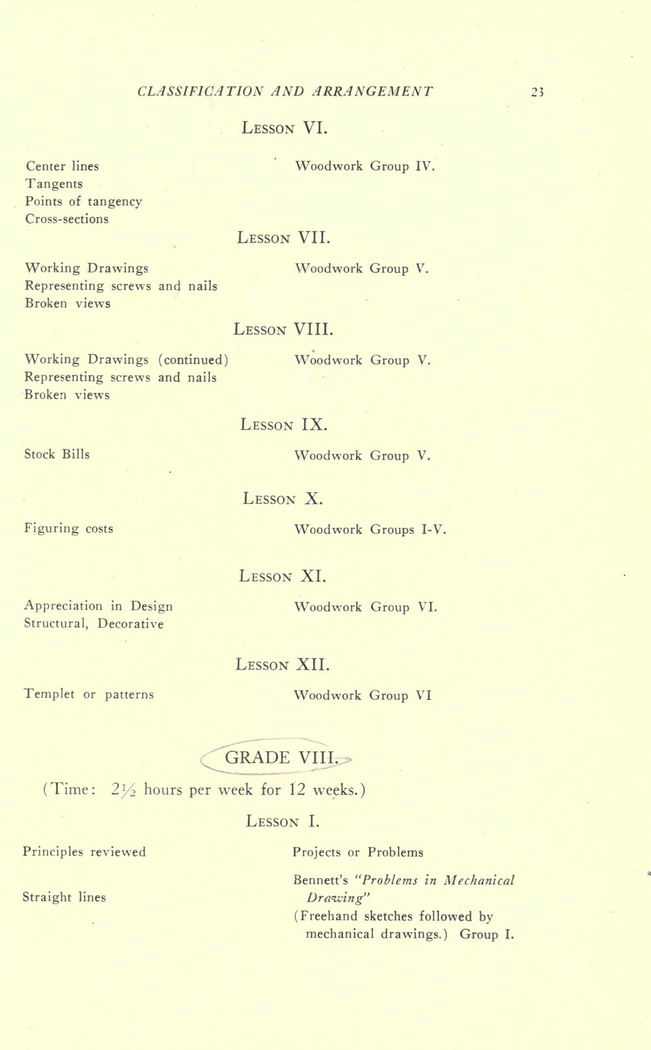 CLASSIFICATION AND ARRANGEMENT 23

LESSON VI.

Center lines
Tangents
Points of tangency
Cross-sections

Woodwork Group IV.

LESSON VII.

Working Drawings
Representing screws and nails
Broken views

Woodwork Group V.

LESSON VIII.

Working Drawings (continued)
Representing screws and nails
Broken views

Woodwork Group V.

LESSON IX.

Stock Bills

Woodwork Group V.

LESSON X.

Figuring costs

Woodwork Groups I-V.

LESSON XI.

Appreciation in Design
Structural, Decorative

Woodwork Group VI.

LESSON XII.

Templet or patterns

Woodwork Group VI

GRADE VIII.

(Time: $2\frac{1}{2}$ hours per week for 12 weeks.)

LESSON I.

Principles reviewed

Straight lines

Projects or Problems

Bennett's "Problems in Mechanical Drawing"
(Freehand sketches followed by mechanical drawings.) Group I.